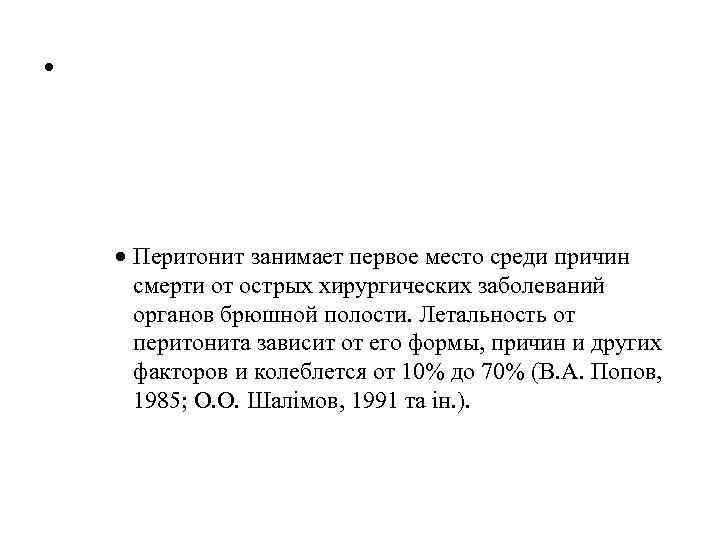 •

• Перитонит занимает первое место среди причин смерти от острых хирургических заболеваний органов брюшной полости. Летальность от перитонита зависит от его формы, причин и других факторов и колеблется от 10% до 70% (В.А. Попов, 1985; О.О. Шалімов, 1991 та ін.).